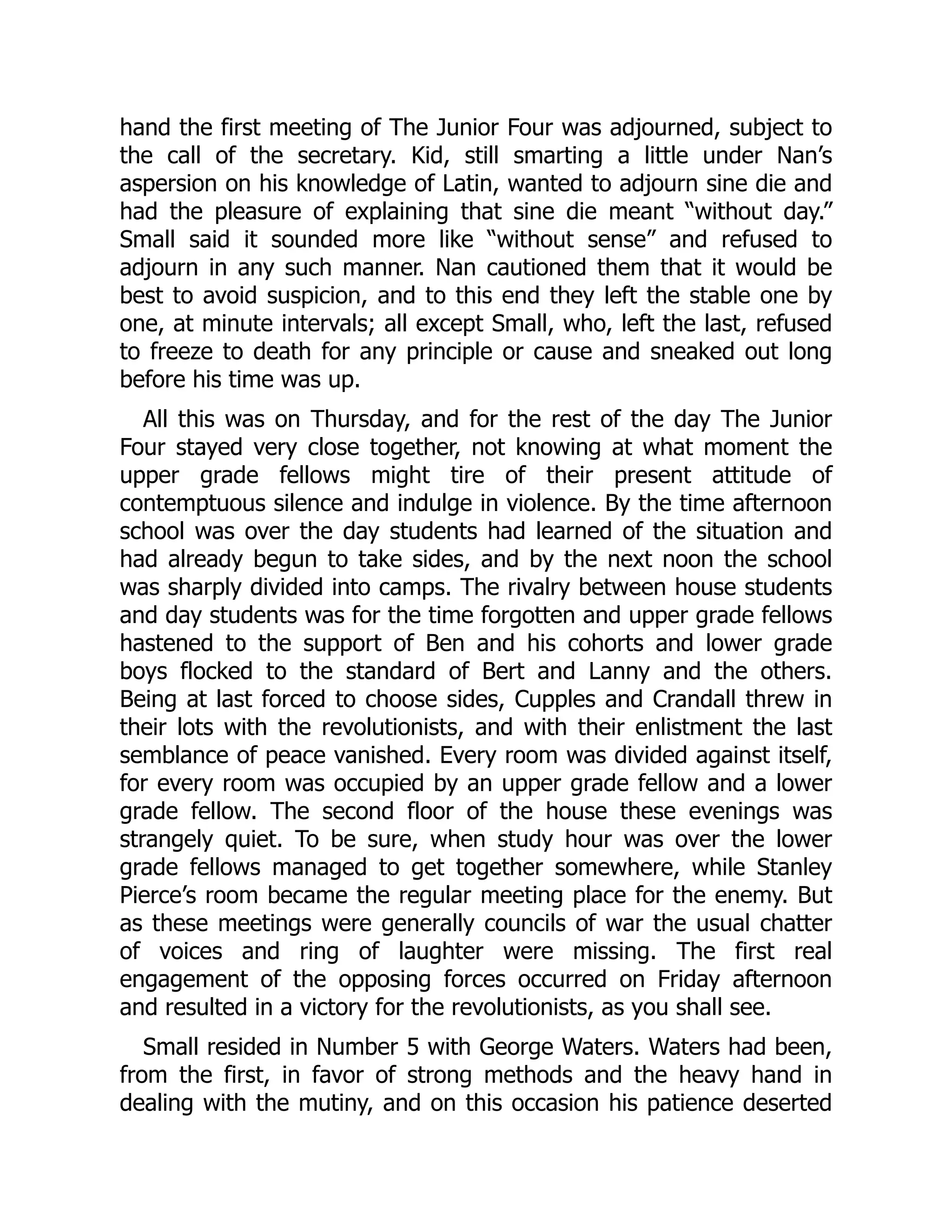 hand the first meeting of The Junior Four was adjourned, subject to the call of the secretary. Kid, still smarting a little under Nan's aspersion on his knowledge of Latin, wanted to adjourn sine die and had the pleasure of explaining that sine die meant "without day." Small said it sounded more like "without sense" and refused to adjourn in any such manner. Nan cautioned them that it would be best to avoid suspicion, and to this end they left the stable one by one, at minute intervals; all except Small, who, left the last, refused to freeze to death for any principle or cause and sneaked out long before his time was up.

All this was on Thursday, and for the rest of the day The Junior Four stayed very close together, not knowing at what moment the upper grade fellows might tire of their present attitude of contemptuous silence and indulge in violence. By the time afternoon school was over the day students had learned of the situation and had already begun to take sides, and by the next noon the school was sharply divided into camps. The rivalry between house students and day students was for the time forgotten and upper grade fellows hastened to the support of Ben and his cohorts and lower grade boys flocked to the standard of Bert and Lanny and the others. Being at last forced to choose sides, Cupples and Crandall threw in their lots with the revolutionists, and with their enlistment the last semblance of peace vanished. Every room was divided against itself, for every room was occupied by an upper grade fellow and a lower grade fellow. The second floor of the house these evenings was strangely quiet. To be sure, when study hour was over the lower grade fellows managed to get together somewhere, while Stanley Pierce's room became the regular meeting place for the enemy. But as these meetings were generally councils of war the usual chatter of voices and ring of laughter were missing. The first real engagement of the opposing forces occurred on Friday afternoon and resulted in a victory for the revolutionists, as you shall see.

Small resided in Number 5 with George Waters. Waters had been, from the first, in favor of strong methods and the heavy hand in dealing with the mutiny, and on this occasion his patience deserted